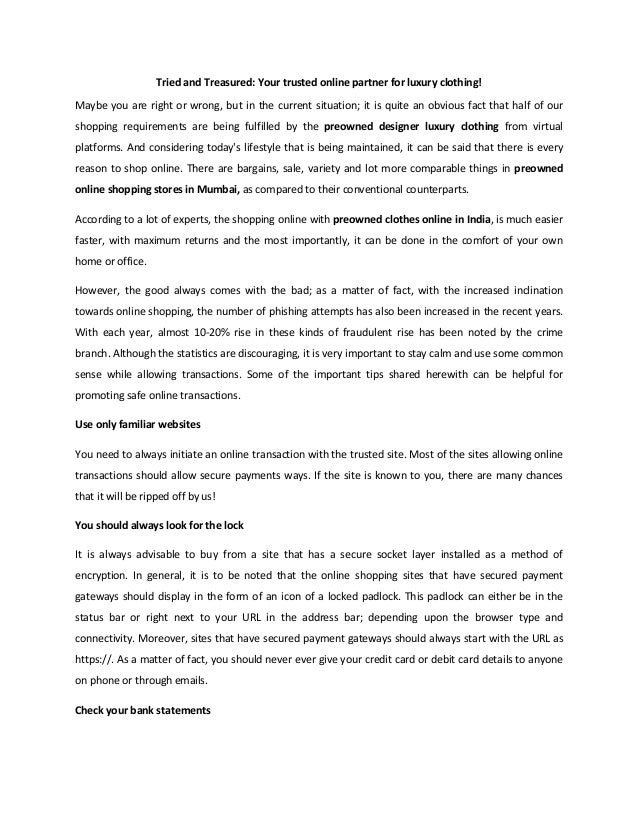 Tried and Treasured: Your trusted online partner for luxury clothing!

Maybe you are right or wrong, but in the current situation; it is quite an obvious fact that half of our shopping requirements are being fulfilled by the preowned designer luxury clothing from virtual platforms. And considering today's lifestyle that is being maintained, it can be said that there is every reason to shop online. There are bargains, sale, variety and lot more comparable things in preowned online shopping stores in Mumbai, as compared to their conventional counterparts.

According to a lot of experts, the shopping online with preowned clothes online in India, is much easier faster, with maximum returns and the most importantly, it can be done in the comfort of your own home or office.

However, the good always comes with the bad; as a matter of fact, with the increased inclination towards online shopping, the number of phishing attempts has also been increased in the recent years. With each year, almost 10-20% rise in these kinds of fraudulent rise has been noted by the crime branch. Although the statistics are discouraging, it is very important to stay calm and use some common sense while allowing transactions. Some of the important tips shared herewith can be helpful for promoting safe online transactions.

Use only familiar websites

You need to always initiate an online transaction with the trusted site. Most of the sites allowing online transactions should allow secure payments ways. If the site is known to you, there are many chances that it will be ripped off by us!

You should always look for the lock

It is always advisable to buy from a site that has a secure socket layer installed as a method of encryption. In general, it is to be noted that the online shopping sites that have secured payment gateways should display in the form of an icon of a locked padlock. This padlock can either be in the status bar or right next to your URL in the address bar; depending upon the browser type and connectivity. Moreover, sites that have secured payment gateways should always start with the URL as https://. As a matter of fact, you should never ever give your credit card or debit card details to anyone on phone or through emails.

Check your bank statements